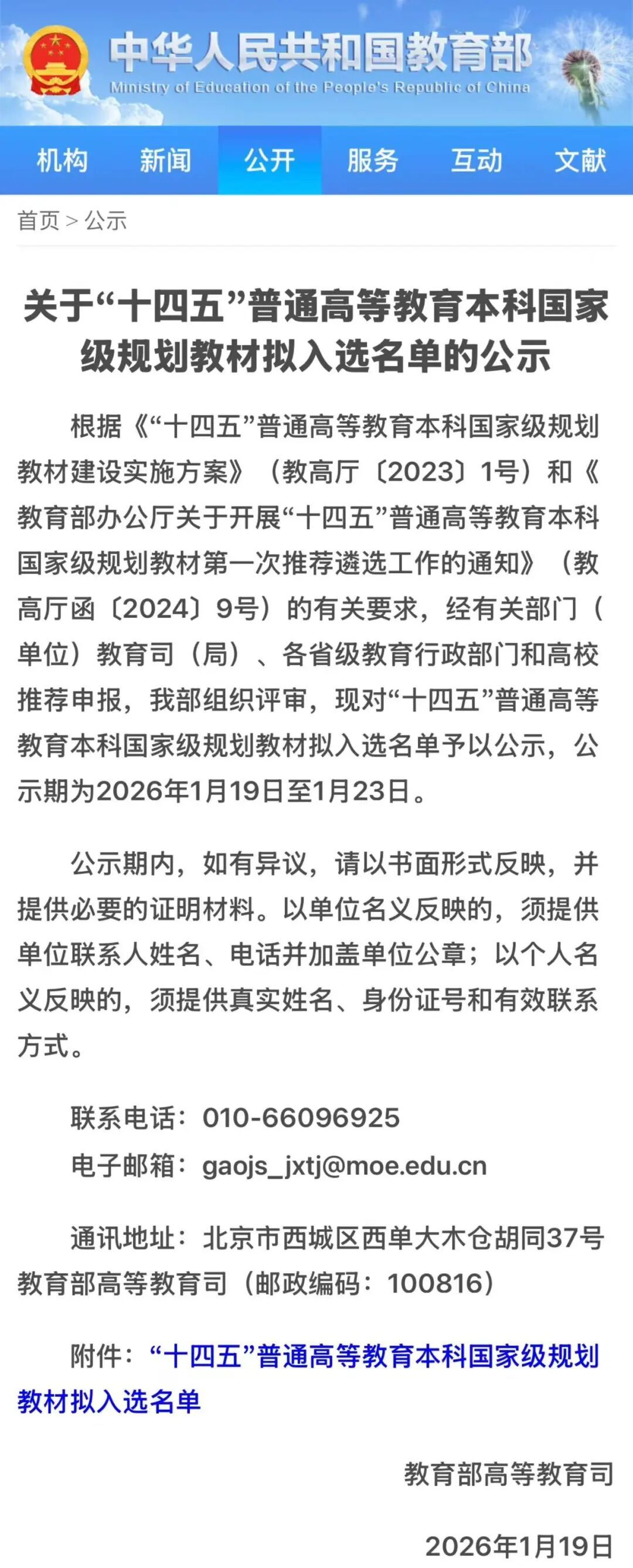 中华人民共和国教育部
Ministry of Education of the People's Republic of China

机构 新闻 公开 服务 互动 文献

首页 > 公示

关于“十四五”普通高等教育本科国家级规划教材拟入选名单的公示

根据《“十四五”普通高等教育本科国家级规划教材建设实施方案》（教高厅〔2023〕1号）和《教育部办公厅关于开展“十四五”普通高等教育本科国家级规划教材第一次推荐遴选工作的通知》（教高厅函〔2024〕9号）的有关要求，经有关部门（单位）教育司（局）、各省级教育行政部门和高校推荐申报，我部组织评审，现对“十四五”普通高等教育本科国家级规划教材拟入选名单予以公示，公示期为2026年1月19日至1月23日。

公示期内，如有异议，请以书面形式反映，并提供必要的证明材料。以单位名义反映的，须提供单位联系人姓名、电话并加盖单位公章；以个人名义反映的，须提供真实姓名、身份证号和有效联系方式。

联系电话：010-66096925
电子邮箱：gaojs_jxtj@moe.edu.cn

通讯地址：北京市西城区西单大木仓胡同37号教育部高等教育司（邮政编码：100816）

附件：“十四五”普通高等教育本科国家级规划教材拟入选名单

教育部高等教育司

2026年1月19日